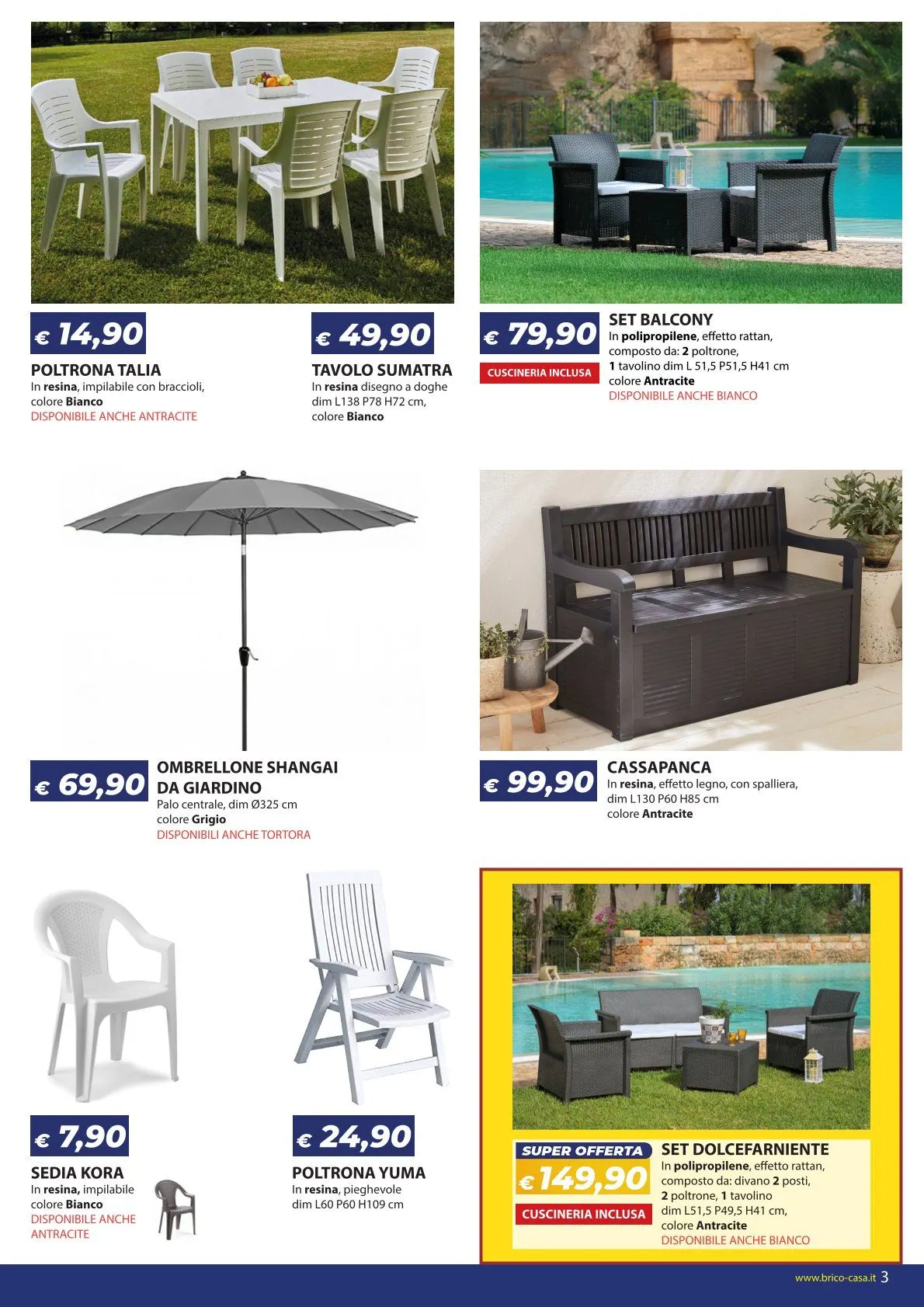 € 14,90

POLTRONA TALIA
In resina, impilabile con braccioli, colore Bianco
DISPONIBILE ANCHE ANTRACITE

€ 49,90

TAVOLO SUMATRA
In resina disegno a doghe dim L138 P78 H72 cm, colore Bianco

€ 79,90

CUSCINERIA INCLUSA

SET BALCONY
In polipropilene, effetto rattan, composto da: 2 poltrone, 1 tavolino dim L 51,5 P51,5 H41 cm colore Antracite
DISPONIBILE ANCHE BIANCO

€ 69,90

OMBRELLONE SHANGAI DA GIARDINO
Palo centrale, dim Ø325 cm colore Grigio
DISPONIBILI ANCHE TORTORA

€ 99,90

CASSAPANCA
In resina, effetto legno, con spalliera, dim L130 P60 H85 cm colore Antracite

€ 7,90

SEDIA KORA
In resina, impilabile colore Bianco
DISPONIBILE ANCHE ANTRACITE

€ 24,90

POLTRONA YUMA
In resina, pieghevole dim L60 P60 H109 cm

SUPER OFFERTA
€ 149,90

CUSCINERIA INCLUSA

SET DOLCEFARNIENTE
In polipropilene, effetto rattan, composto da: divano 2 posti, 2 poltrone, 1 tavolino dim L51,5 P49,5 H41 cm, colore Antracite
DISPONIBILE ANCHE BIANCO

www.brico-casa.it 3